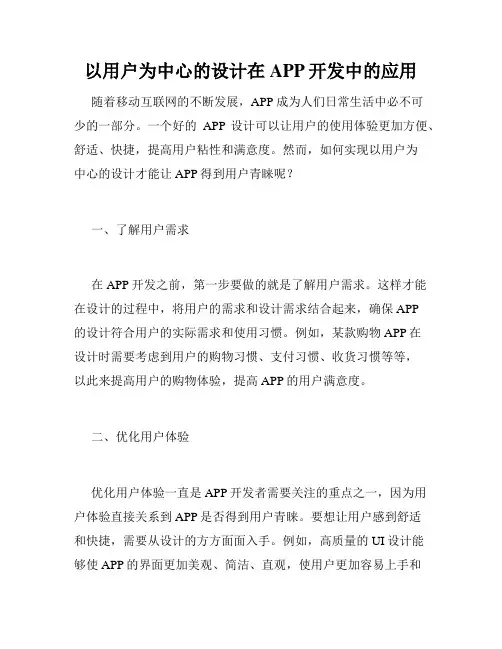 以用户为中心的设计在 APP 开发中的应用

随着移动互联网的不断发展，APP 成为人们日常生活中必不可少的一部分。一个好的 APP 设计可以让用户的使用体验更加方便、舒适、快捷，提高用户粘性和满意度。然而，如何实现以用户为中心的设计才能让 APP 得到用户青睐呢？

一、了解用户需求

在 APP 开发之前，第一步要做的就是了解用户需求。这样才能在设计的过程中，将用户的需求和设计需求结合起来，确保 APP 的设计符合用户的实际需求和使用习惯。例如，某款购物 APP 在设计时需要考虑到用户的购物习惯、支付习惯、收货习惯等等，以此来提高用户的购物体验，提高 APP 的用户满意度。

二、优化用户体验

优化用户体验一直是 APP 开发者需要关注的重点之一，因为用户体验直接关系到 APP 是否得到用户青睐。要想让用户感到舒适和快捷，需要从设计的方方面面入手。例如，高质量的 UI 设计能够使 APP 的界面更加美观、简洁、直观，使用户更加容易上手和